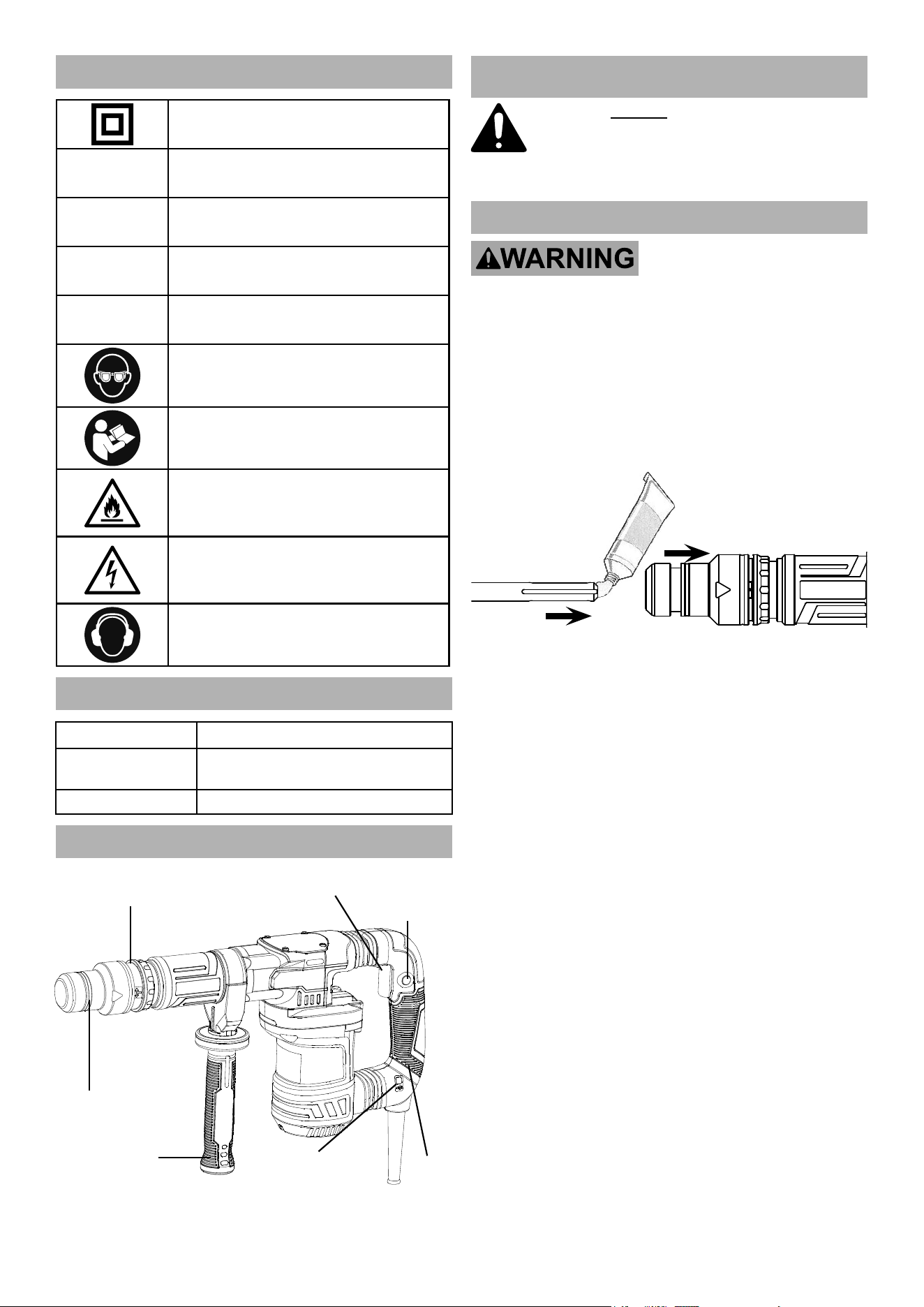 WARNING